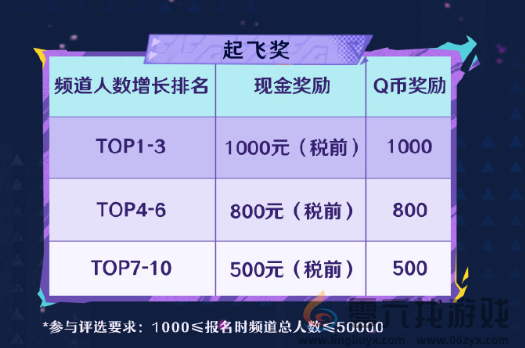 起飞奖

| 频道人数增长排名 | 现金奖励 | Q币奖励 |
|---|---|---|
| TOP1-3 | 1000元（税前） | 1000 |
| TOP4-6 | 800元（税前） | 800 |
| TOP7-10 | 500元（税前） | 500 |

*参与评选要求：1000≤报名时频道总人数≤50000

零六找游戏
www.lingliuyx.com www.06zyx.com